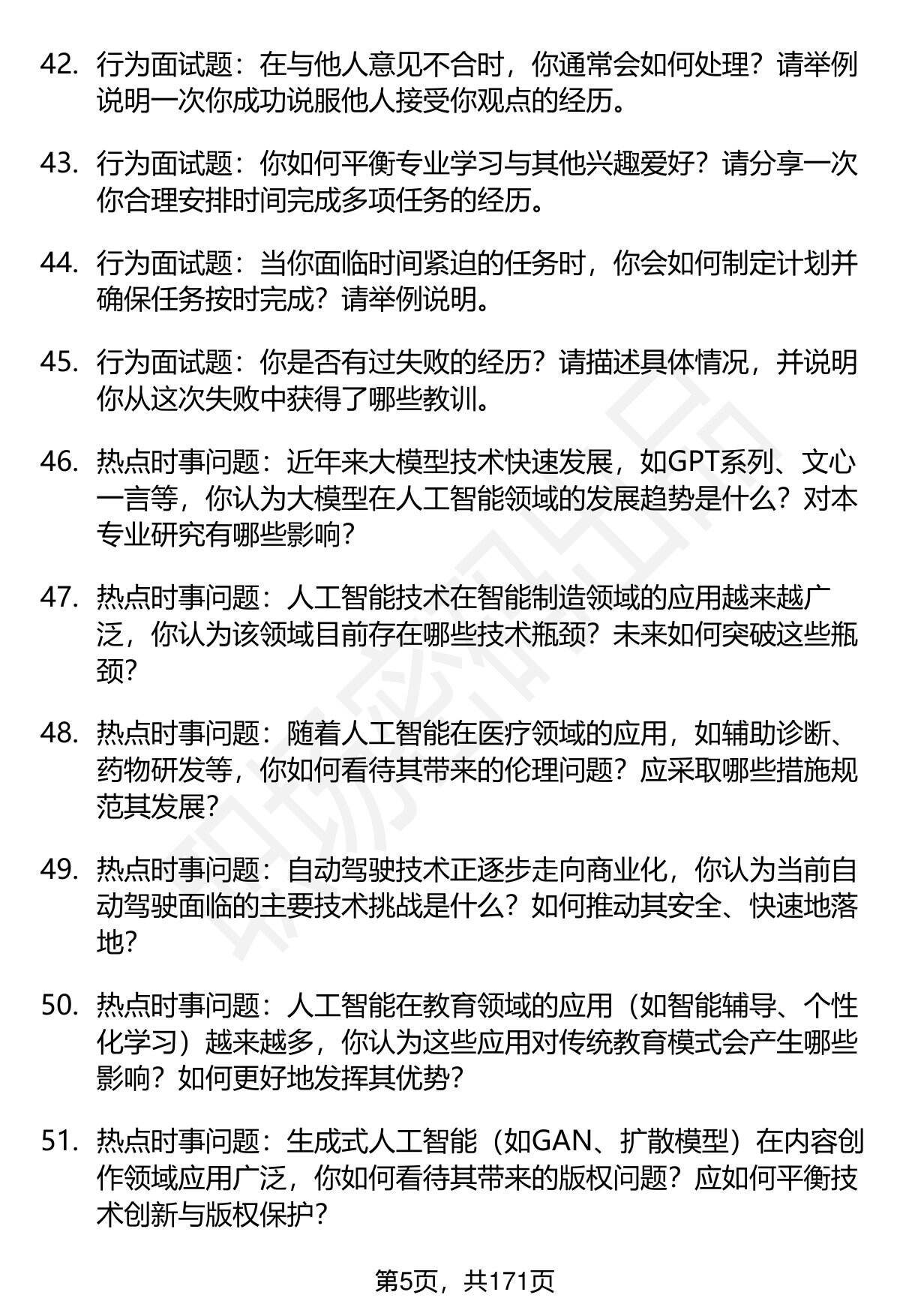 42. 行为面试题：在与他人意见不合时，你通常会如何处理？请举例说明一次你成功说服他人接受你观点的经历。

43. 行为面试题：你如何平衡专业学习与其他兴趣爱好？请分享一次你合理安排时间完成多项任务的经历。

44. 行为面试题：当你面临时间紧迫的任务时，你会如何制定计划并确保任务按时完成？请举例说明。

45. 行为面试题：你是否有过失败的经历？请描述具体情况，并说明你从这次失败中获得了哪些教训。

46. 热点时事问题：近年来大模型技术快速发展，如GPT系列、文心一言等，你认为大模型在人工智能领域的发展趋势是什么？对本专业研究有哪些影响？

47. 热点时事问题：人工智能技术在智能制造领域的应用越来越广泛，你认为该领域目前存在哪些技术瓶颈？未来如何突破这些瓶颈？

48. 热点时事问题：随着人工智能在医疗领域的应用，如辅助诊断、药物研发等，你如何看待其带来的伦理问题？应采取哪些措施规范其发展？

49. 热点时事问题：自动驾驶技术正逐步走向商业化，你认为当前自动驾驶面临的主要技术挑战是什么？如何推动其安全、快速地落地？

50. 热点时事问题：人工智能在教育领域的应用（如智能辅导、个性化学习）越来越多，你认为这些应用对传统教育模式会产生哪些影响？如何更好地发挥其优势？

51. 热点时事问题：生成式人工智能（如GAN、扩散模型）在内容创作领域应用广泛，你如何看待其带来的版权问题？应如何平衡技术创新与版权保护？

第5页，共171页